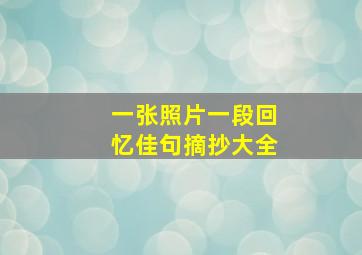 一张照片一段回忆佳句摘抄大全